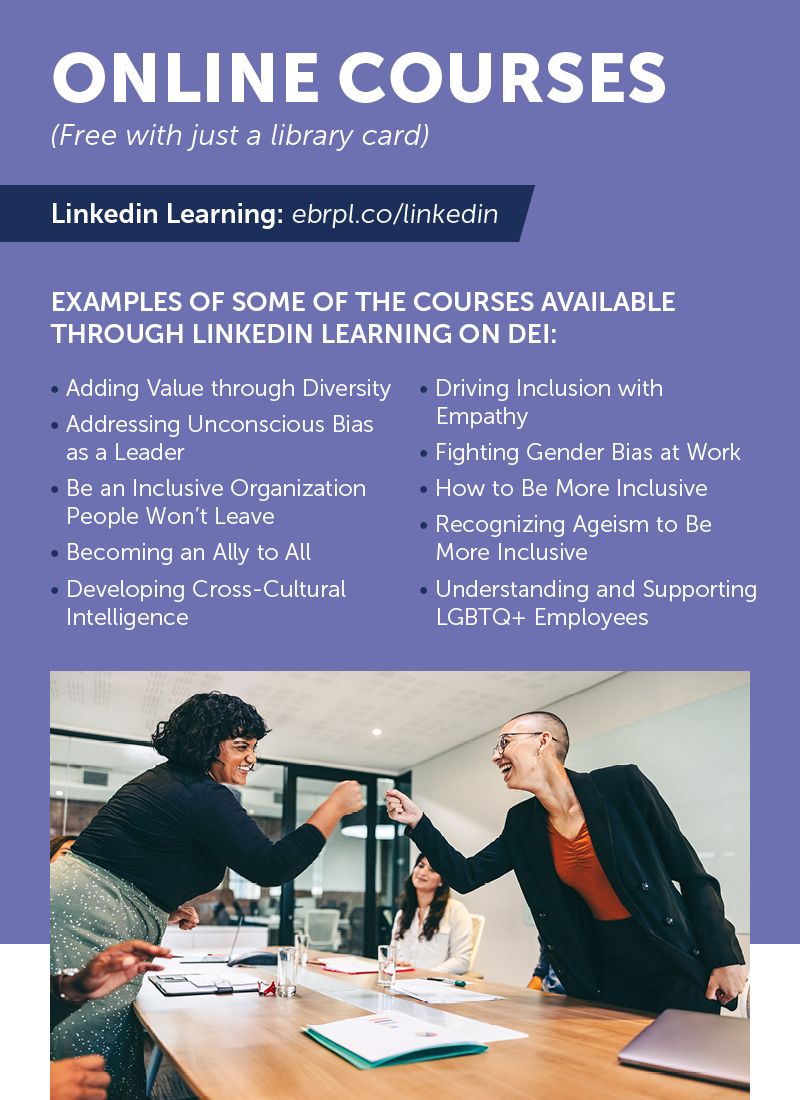 ONLINE COURSES

(Free with just a library card)

Linkedin Learning: ebrpl.co/linkedin

EXAMPLES OF SOME OF THE COURSES AVAILABLE THROUGH LINKEDIN LEARNING ON DEI:

• Adding Value through Diversity
• Addressing Unconscious Bias as a Leader
• Be an Inclusive Organization People Won't Leave
• Becoming an Ally to All
• Developing Cross-Cultural Intelligence

• Driving Inclusion with Empathy
• Fighting Gender Bias at Work
• How to Be More Inclusive
• Recognizing Ageism to Be More Inclusive
• Understanding and Supporting LGBTQ+ Employees